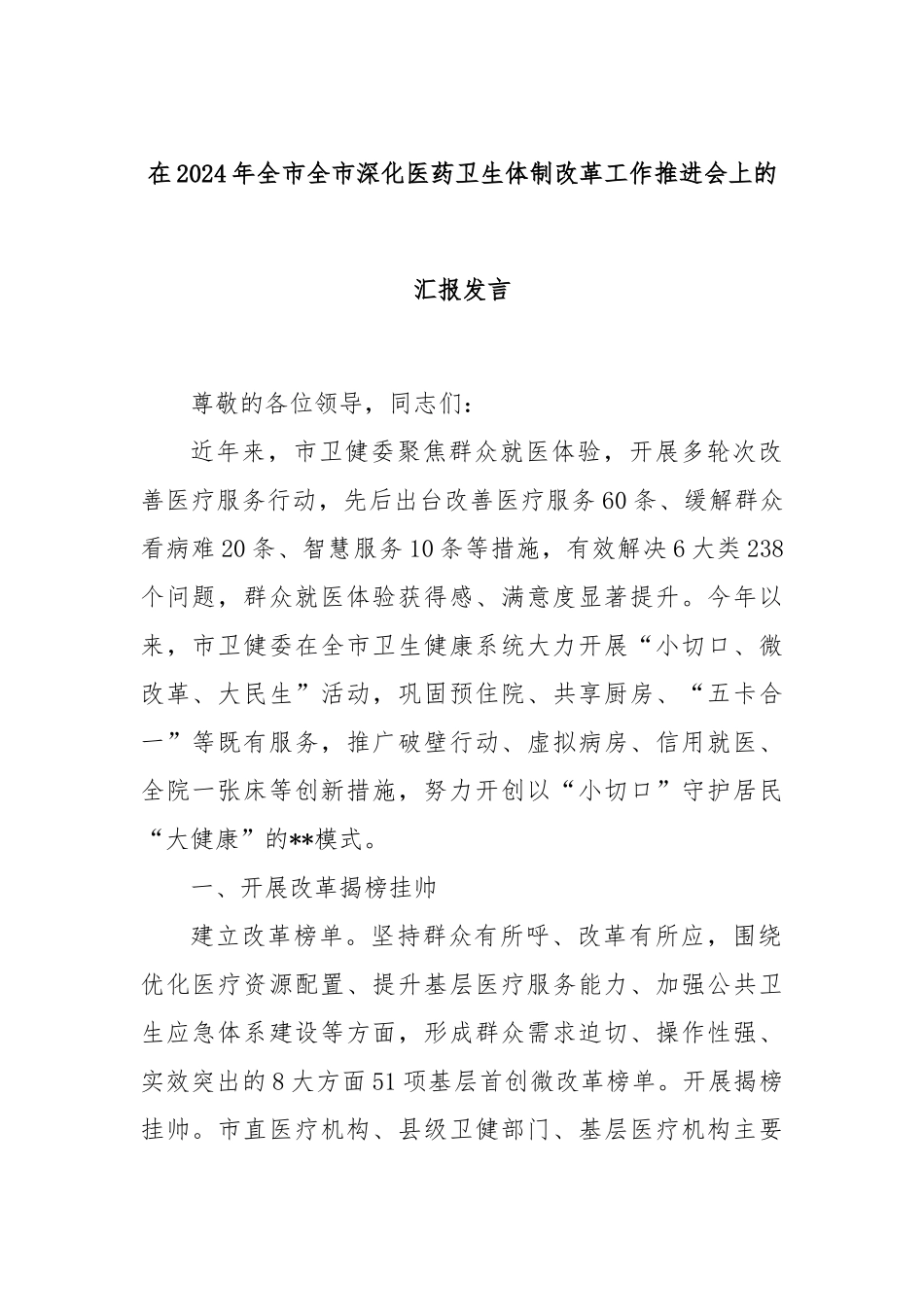 在2024年全市全市深化医药卫生体制改革工作推进会上的

汇报发言

尊敬的各位领导，同志们：

近年来，市卫健委聚焦群众就医体验，开展多轮次改善医疗服务行动，先后出台改善医疗服务60条、缓解群众看病难20条、智慧服务10条等措施，有效解决6大类238个问题，群众就医体验获得感、满意度显著提升。今年以来，市卫健委在全市卫生健康系统大力开展“小切口、微改革、大民生”活动，巩固预住院、共享厨房、“五卡合一”等既有服务，推广破壁行动、虚拟病房、信用就医、全院一张床等创新措施，努力开创以“小切口”守护居民“大健康”的**模式。

一、开展改革揭榜挂帅

建立改革榜单。坚持群众有所呼、改革有所应，围绕优化医疗资源配置、提升基层医疗服务能力、加强公共卫生应急体系建设等方面，形成群众需求迫切、操作性强、实效突出的8大方面51项基层首创微改革榜单。开展揭榜挂帅。市直医疗机构、县级卫健部门、基层医疗机构主要